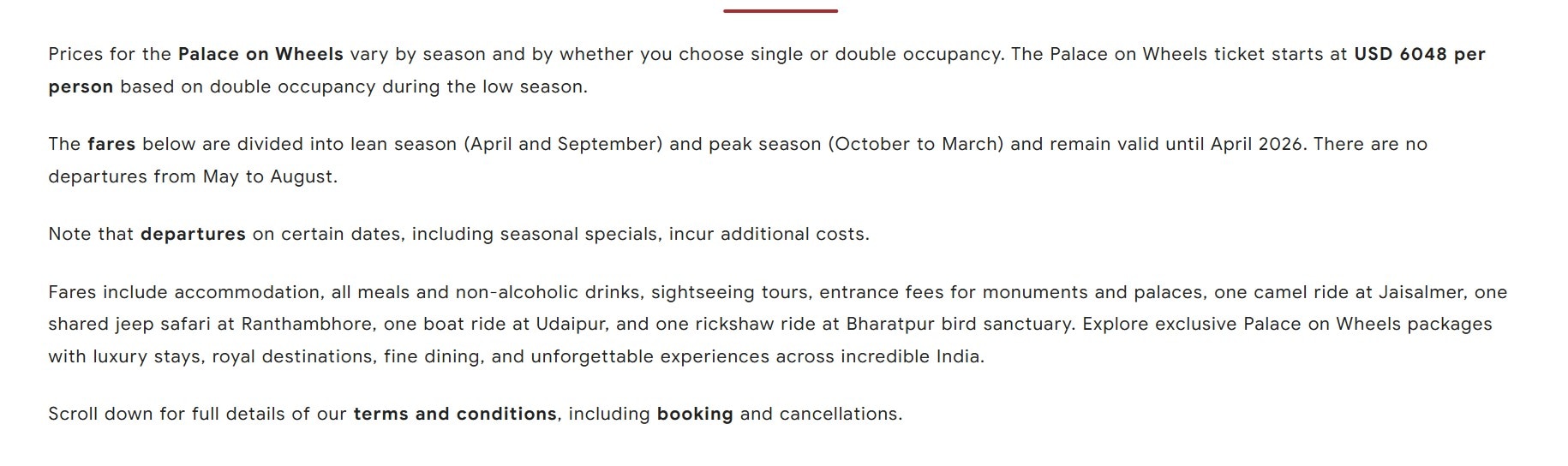 Prices for the Palace on Wheels vary by season and by whether you choose single or double occupancy. The Palace on Wheels ticket starts at USD 6048 per person based on double occupancy during the low season.

The fares below are divided into lean season (April and September) and peak season (October to March) and remain valid until April 2026. There are no departures from May to August.

Note that departures on certain dates, including seasonal specials, incur additional costs.

Fares include accommodation, all meals and non-alcoholic drinks, sightseeing tours, entrance fees for monuments and palaces, one camel ride at Jaisalmer, one shared jeep safari at Ranthambhore, one boat ride at Udaipur, and one rickshaw ride at Bharatpur bird sanctuary. Explore exclusive Palace on Wheels packages with luxury stays, royal destinations, fine dining, and unforgettable experiences across incredible India.

Scroll down for full details of our terms and conditions, including booking and cancellations.